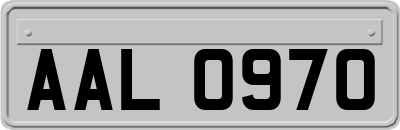 AAL 0970